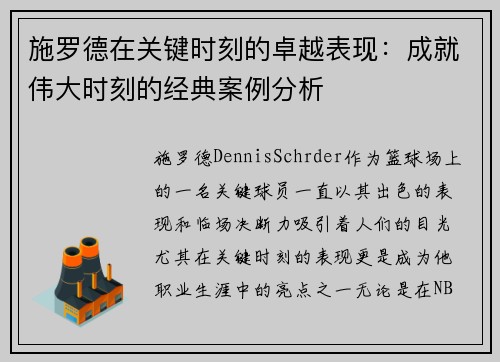 施罗德在关键时刻的卓越表现：成就伟大时刻的经典案例分析

施罗德DennisSchrder作为篮球场上的一名关键球员一直以其出色的表现和临场决断力吸引着人们的目光尤其在关键时刻的表现更是成为他职业生涯中的亮点之一无论是在NB